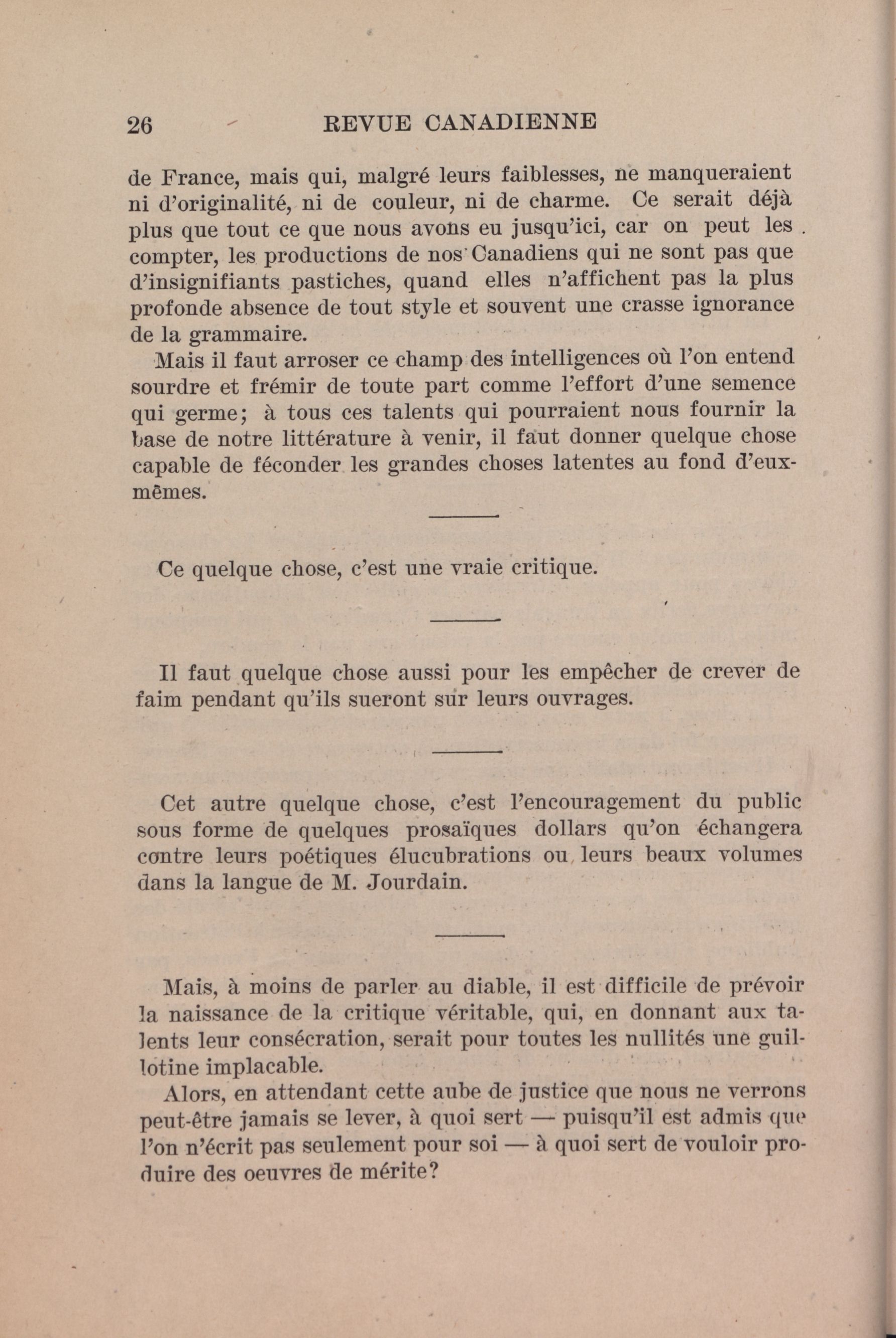 26 REVUE CANADIENNE

de France, mais qui, malgré leurs faiblesses, ne manqueraient ni d'originalité, ni de couleur, ni de charme. Ce serait déjà plus que tout ce que nous avons eu jusqu'ici, car on peut les compter, les productions de nos Canadiens qui ne sont pas que d'insignifiants pastiches, quand elles n'affichent pas la plus profonde absence de tout style et souvent une crasse ignorance de la grammaire.

Mais il faut arroser ce champ des intelligences où l'on entend sourdre et frémir de toute part comme l'effort d'une semence qui germe; à tous ces talents qui pourraient nous fournir la base de notre littérature à venir, il faut donner quelque chose capable de féconder les grandes choses latentes au fond d'eux-mêmes.

Ce quelque chose, c'est une vraie critique.

Il faut quelque chose aussi pour les empêcher de crever de faim pendant qu'ils sueront sur leurs ouvrages.

Cet autre quelque chose, c'est l'encouragement du public sous forme de quelques prosaïques dollars qu'on échangera contre leurs poétiques élucubrations ou leurs beaux volumes dans la langue de M. Jourdain.

Mais, à moins de parler au diable, il est difficile de prévoir la naissance de la critique véritable, qui, en donnant aux talents leur consécration, serait pour toutes les nullités une guillotine implacable.

Alors, en attendant cette aube de justice que nous ne verrons peut-être jamais se lever, à quoi sert — puisqu'il est admis que l'on n'écrit pas seulement pour soi — à quoi sert de vouloir produire des oeuvres de mérite?